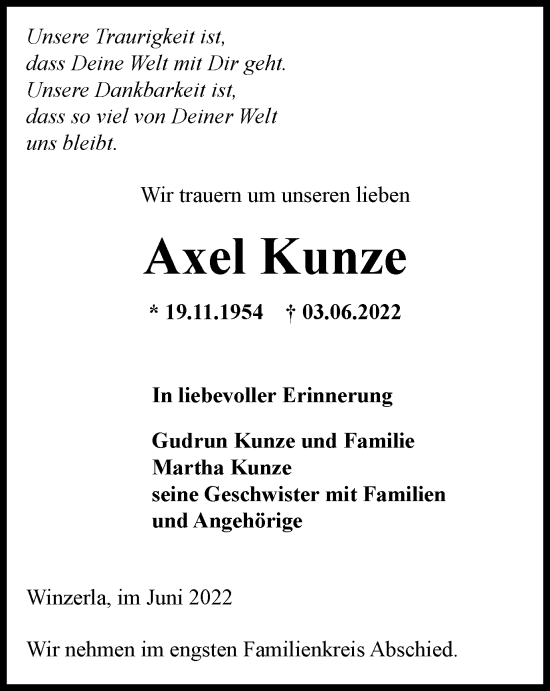 Unsere Traurigkeit ist,
dass Deine Welt mit Dir geht.
Unsere Dankbarkeit ist,
dass so viel von Deiner Welt
uns bleibt.

Wir trauern um unseren lieben

Axel Kunze

* 19.11.1954 † 03.06.2022

In liebevoller Erinnerung

Gudrun Kunze und Familie
Martha Kunze
seine Geschwister mit Familien
und Angehörige

Winzerla, im Juni 2022

Wir nehmen im engsten Familienkreis Abschied.